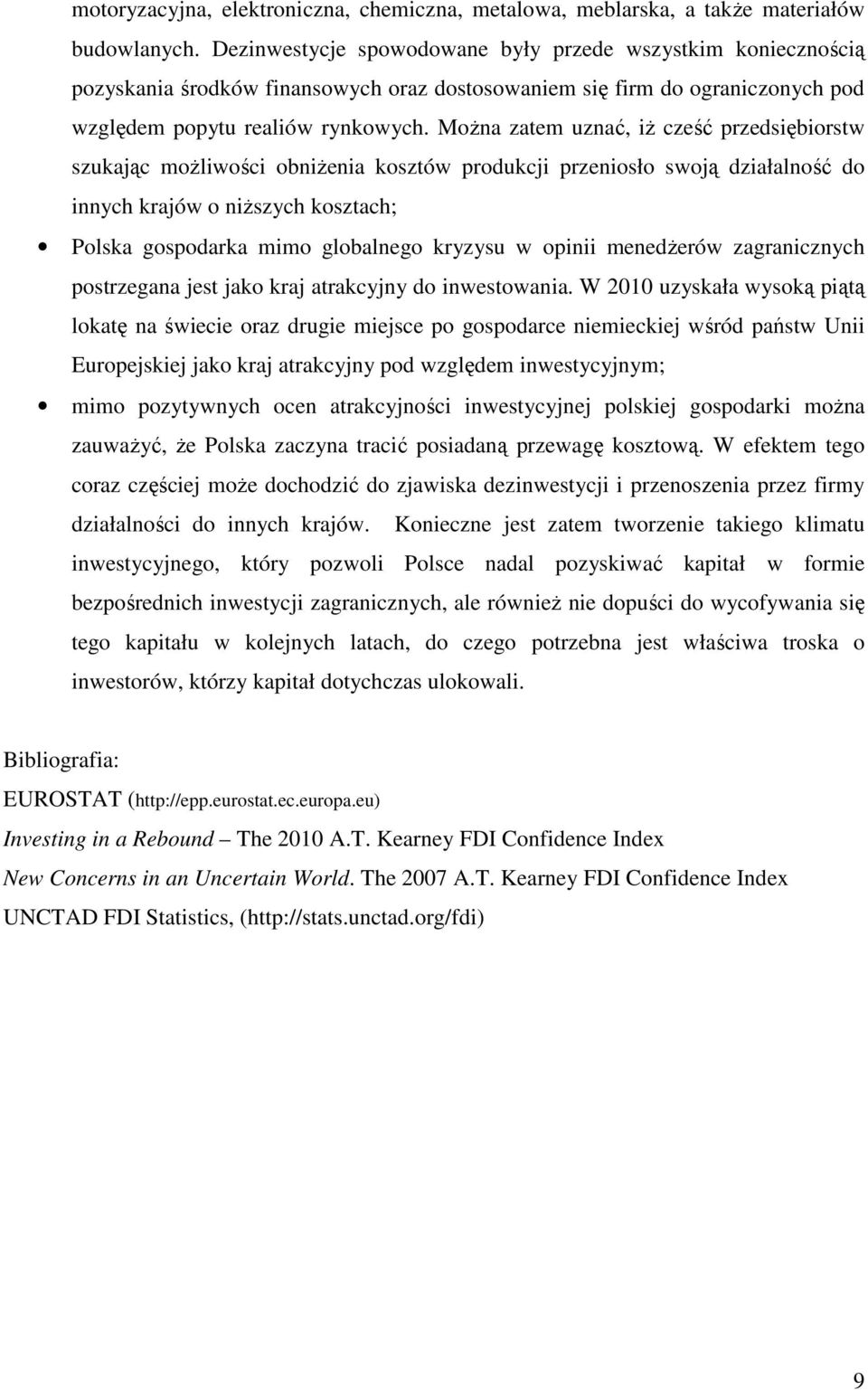 motoryzacyjna, elektroniczna, chemiczna, metalowa, meblarska, a także materiałów budowlanych. Dezinwestycje spowodowane były przede wszystkim koniecznością pozyskania środków finansowych oraz dostosowaniem się firm do ograniczonych pod względem popytu realiów rynkowych. Można zatem uznać, iż cześć przedsiębiorstw szukając możliwości obniżenia kosztów produkcji przeniosło swoją działalność do innych krajów o niższych kosztach;

• Polska gospodarka mimo globalnego kryzysu w opinii menedżerów zagranicznych postrzegana jest jako kraj atrakcyjny do inwestowania. W 2010 uzyskała wysoką piątą lokatę na świecie oraz drugie miejsce po gospodarce niemieckiej wśród państw Unii Europejskiej jako kraj atrakcyjny pod względem inwestycyjnym;

• mimo pozytywnych ocen atrakcyjności inwestycyjnej polskiej gospodarki można zauważyć, że Polska zaczyna tracić posiadaną przewagę kosztową. W efektem tego coraz częściej może dochodzić do zjawiska dezinwestycji i przenoszenia przez firmy działalności do innych krajów. Konieczne jest zatem tworzenie takiego klimatu inwestycyjnego, który pozwoli Polsce nadal pozyskiwać kapitał w formie bezpośrednich inwestycji zagranicznych, ale również nie dopuści do wycofywania się tego kapitału w kolejnych latach, do czego potrzebna jest właściwa troska o inwestorów, którzy kapitał dotychczas ulokowali.

Bibliografia:
EUROSTAT (http://epp.eurostat.ec.europa.eu)
Investing in a Rebound – The 2010 A.T. Kearney FDI Confidence Index
New Concerns in an Uncertain World. The 2007 A.T. Kearney FDI Confidence Index
UNCTAD FDI Statistics, (http://stats.unctad.org/fdi)

9